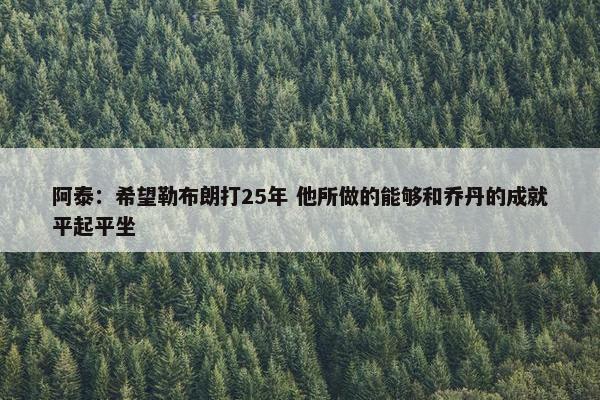 阿泰：希望勒布朗打25年 他所做的能够和乔丹的成就平起平坐